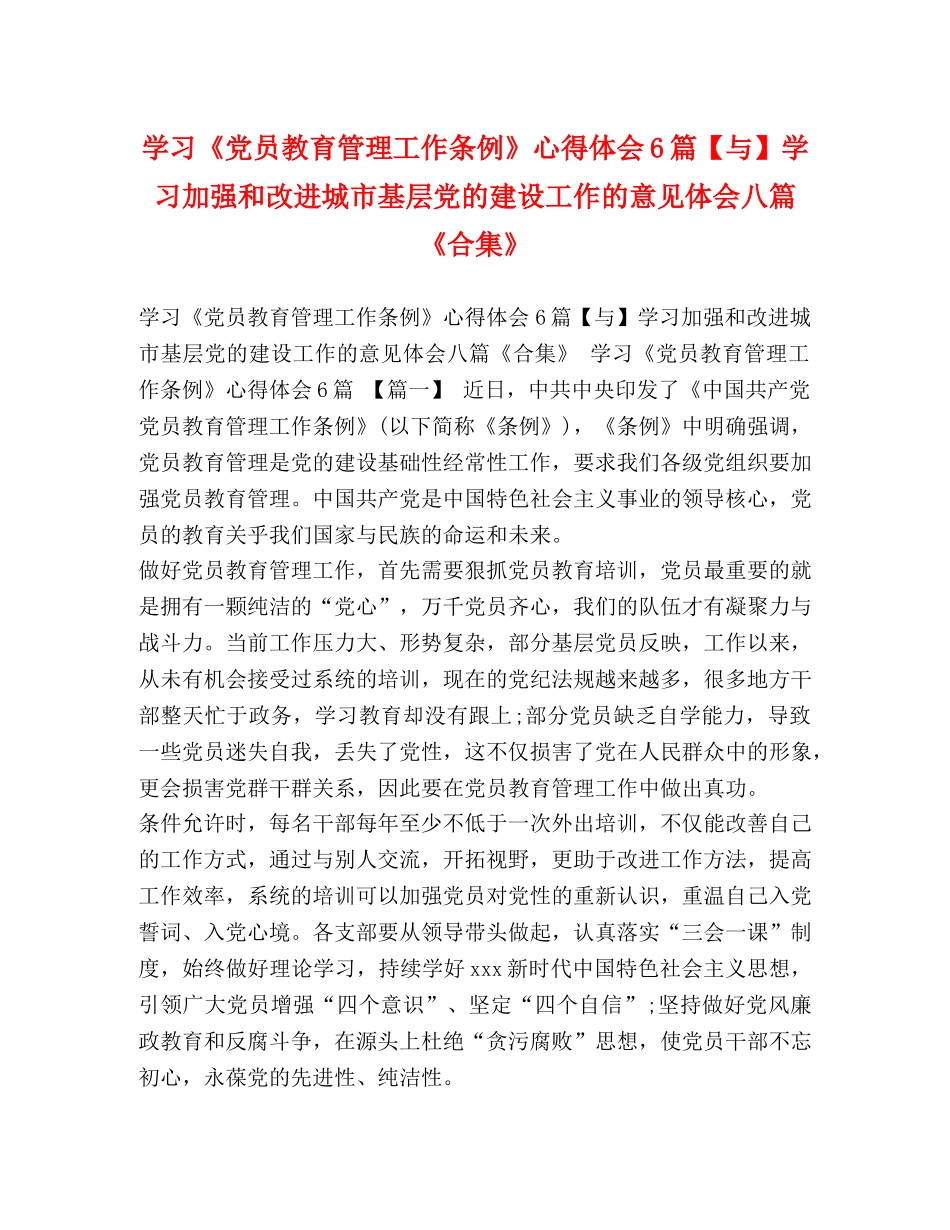 学习《党员教育管理工作条例》心得体会6篇【与】学习加强和改进城市基层党的建设工作的意见体会八篇《合集》

学习《党员教育管理工作条例》心得体会6篇【与】学习加强和改进城市基层党的建设工作的意见体会八篇《合集》 学习《党员教育管理工作条例》心得体会6篇 【篇一】 近日，中共中央印发了《中国共产党党员教育管理工作条例》(以下简称《条例》)，《条例》中明确强调，党员教育管理是党的建设基础性经常性工作，要求我们各级党组织要加强党员教育管理。中国共产党是中国特色社会主义事业的领导核心，党员的教育关乎我们国家与民族的命运和未来。

做好党员教育管理工作，首先需要狠抓党员教育培训，党员最重要的就是拥有一颗纯洁的“党心”，万千党员齐心，我们的队伍才有凝聚力与战斗力。当前工作压力大、形势复杂，部分基层党员反映，工作以来，从未有机会接受过系统的培训，现在的党纪法规越来越多，很多地方干部整天忙于政务，学习教育却没有跟上;部分党员缺乏自学能力，导致一些党员迷失自我，丢失了党性，这不仅损害了党在人民群众中的形象，更会损害党群干群关系，因此要在党员教育管理工作中做出真功。

条件允许时，每名干部每年至少不低于一次外出培训，不仅能改善自己的工作方式，通过与别人交流，开拓视野，更助于改进工作方法，提高工作效率，系统的培训可以加强党员对党性的重新认识，重温自己入党誓词、入党心境。各支部要从领导带头做起，认真落实“三会一课”制度，始终做好理论学习，持续学好xxx新时代中国特色社会主义思想，引领广大党员增强“四个意识”、坚定“四个自信”;坚持做好党风廉政教育和反腐斗争，在源头上杜绝“贪污腐败”思想，使党员干部不忘初心，永葆党的先进性、纯洁性。